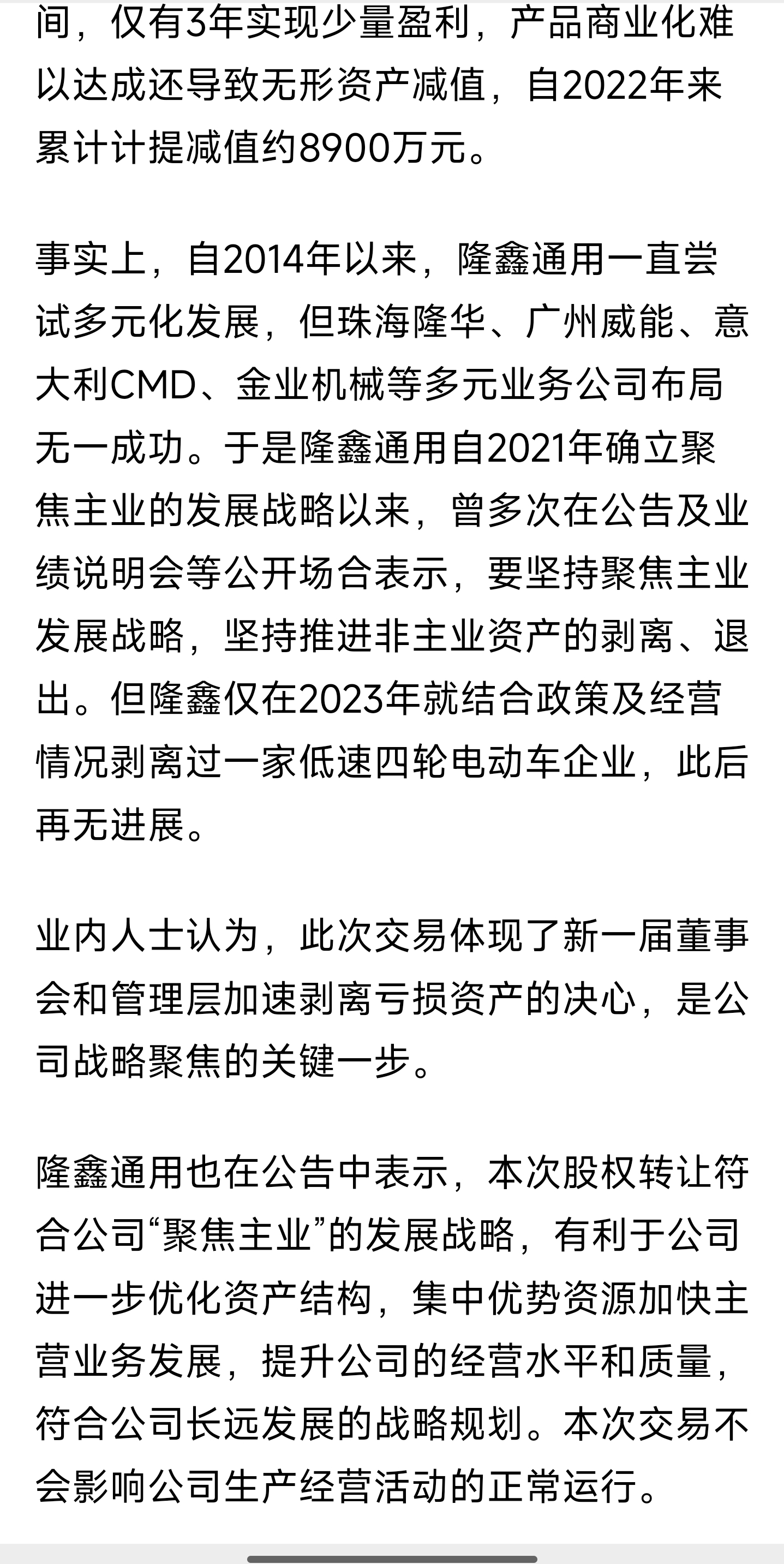 间，仅有3年实现少量盈利，产品商业化难以达成还导致无形资产减值，自2022年来累计计提减值约8900万元。

事实上，自2014年以来，隆鑫通用一直尝试多元化发展，但珠海隆华、广州威能、意大利CMD、金业机械等多元业务公司布局无一成功。于是隆鑫通用自2021年确立聚焦主业的发展战略以来，曾多次在公告及业绩说明会等公开场合表示，要坚持聚焦主业发展战略，坚持推进非主业资产的剥离、退出。但隆鑫仅在2023年就结合政策及经营情况剥离过一家低速四轮电动车企业，此后再无进展。

业内人士认为，此次交易体现了新一届董事会和管理层加速剥离亏损资产的决心，是公司战略聚焦的关键一步。

隆鑫通用也在公告中表示，本次股权转让符合公司“聚焦主业”的发展战略，有利于公司进一步优化资产结构，集中优势资源加快主营业务发展，提升公司的经营水平和质量，符合公司长远发展的战略规划。本次交易不会影响公司生产经营活动的正常运行。